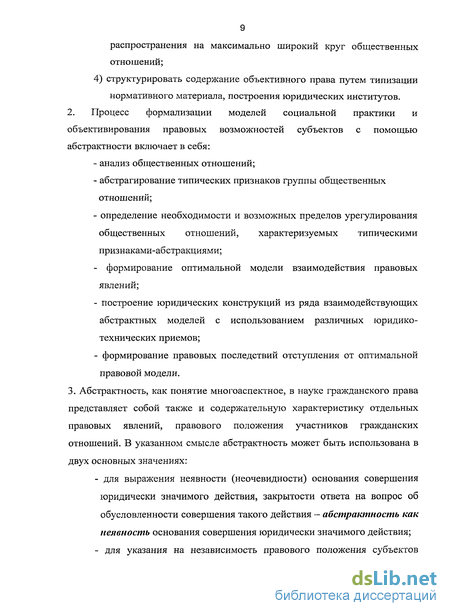 9

распространения на максимально широкий круг общественных отношений;

4) структурировать содержание объективного права путем типизации нормативного материала, построения юридических институтов.

2. Процесс формализации моделей социальной практики и объективирования правовых возможностей субъектов с помощью абстрактности включает в себя:

- анализ общественных отношений;

- абстрагирование типических признаков группы общественных отношений;

- определение необходимости и возможных пределов урегулирования общественных отношений, характеризуемых типическими признаками-абстракциями;

- формирование оптимальной модели взаимодействия правовых явлений;

- построение юридических конструкций из ряда взаимодействующих абстрактных моделей с использованием различных юридико-технических приемов;

- формирование правовых последствий отступления от оптимальной правовой модели.

3. Абстрактность, как понятие многоаспектное, в науке гражданского права представляет собой также и содержательную характеристику отдельных правовых явлений, правового положения участников гражданских отношений. В указанном смысле абстрактность может быть использована в двух основных значениях:

- для выражения неявности (неочевидности) основания совершения юридически значимого действия, закрытости ответа на вопрос об обусловленности совершения такого действия – абстрактность как неявность основания совершения юридически значимого действия;

- для указания на независимость правового положения субъектов

dsLib.net
библиотека диссертаций